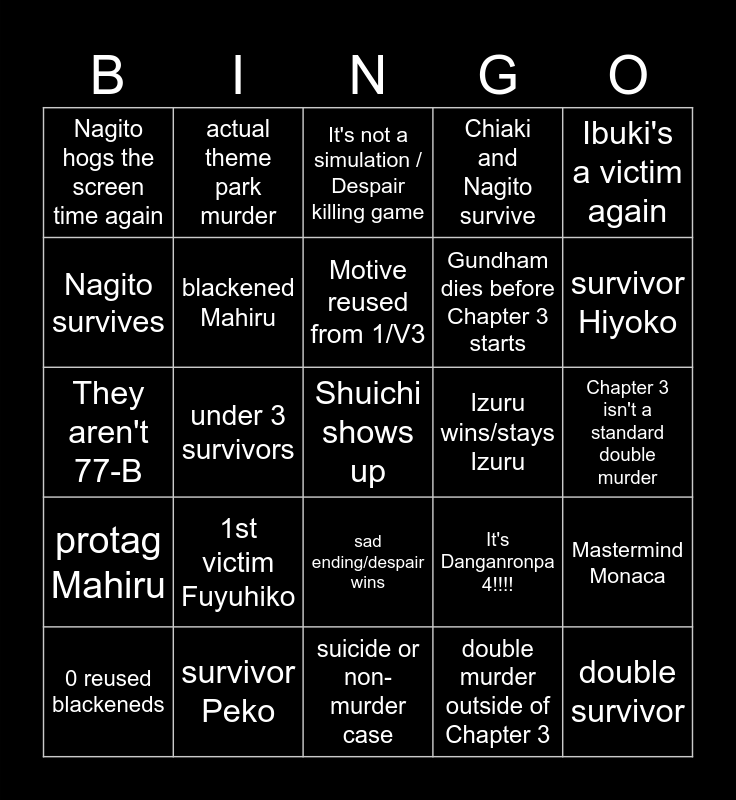 | B | I | N | G | O |
|---|---|---|---|---|
| Nagito hogs the screen time again | actual theme park murder | It's not a simulation / Despair killing game | Chiaki and Nagito survive | Ibuki's a victim again |
| Nagito survives | blackened Mahiru | Motive reused from 1/V3 | Gundham dies before Chapter 3 starts | survivor Hiyoko |
| They aren't 77-B | under 3 survivors | Shuichi shows up | Izuru wins/stays Izuru | Chapter 3 isn't a standard double murder |
| protag Mahiru | 1st victim Fuyuhiko | sad ending/despair wins | It's Danganronpa 4!!!! | Mastermind Monaca |
| 0 reused blackeneds | survivor Peko | suicide or non-murder case | double murder outside of Chapter 3 | double survivor |